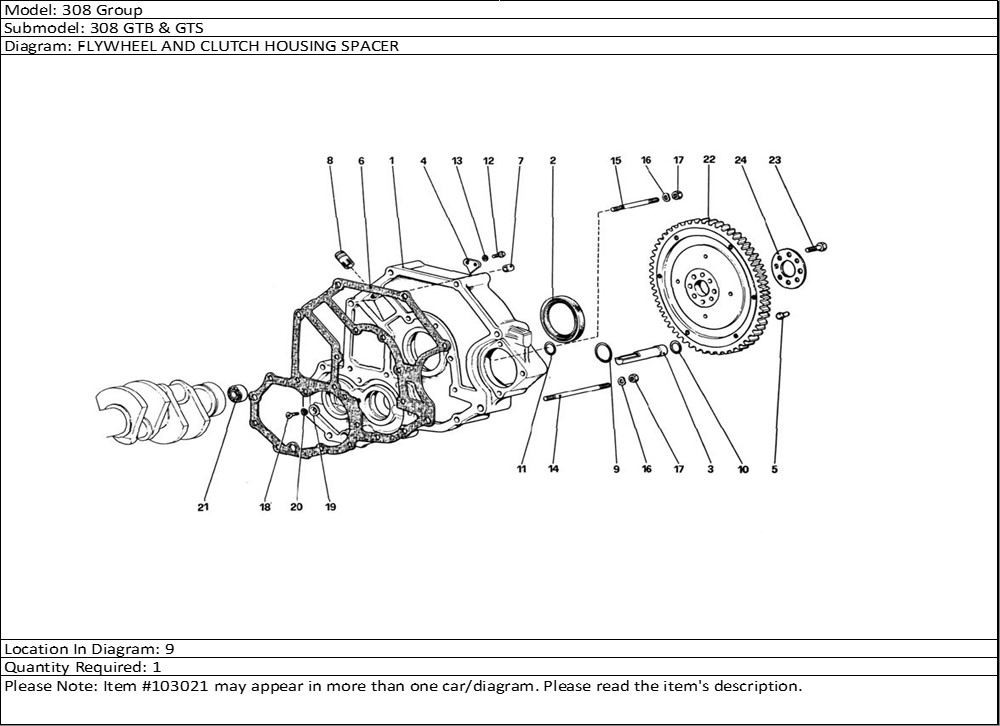 Model: 308 Group
Submodel: 308 GTB & GTS
Diagram: FLYWHEEL AND CLUTCH HOUSING SPACER

8 6 1 4 13 12 7 2 15 16 17 22 24 23

21 18 20 19 11 14 9 16 17 3 10 5

Location In Diagram: 9
Quantity Required: 1
Please Note: Item #103021 may appear in more than one car/diagram. Please read the item's description.